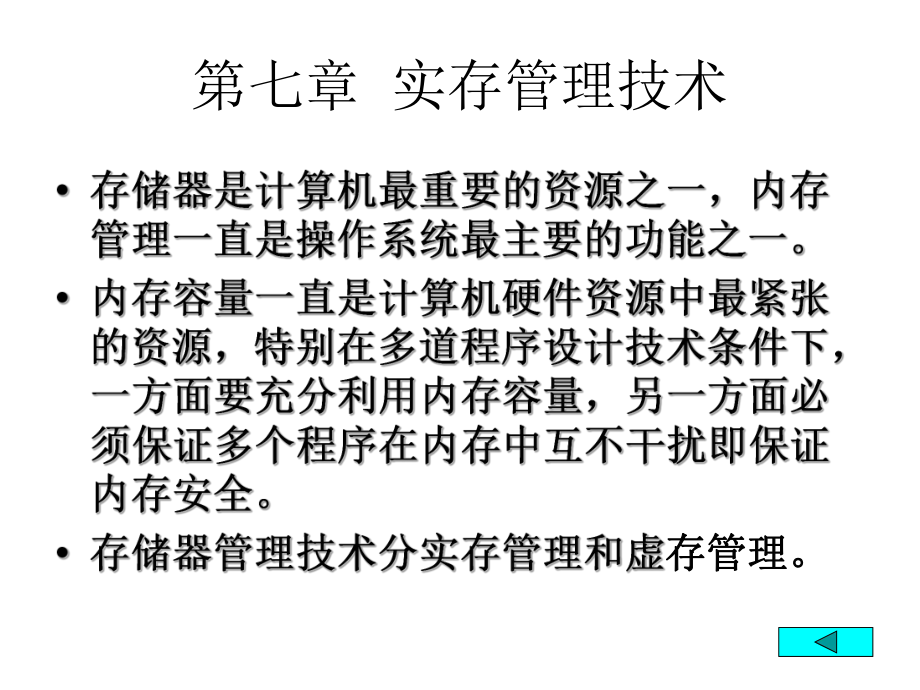 第七章 实存管理技术

• 存储器是计算机最重要的资源之一，内存管理一直是操作系统最主要的功能之一。

• 内存容量一直是计算机硬件资源中最紧张的资源，特别在多道程序设计技术条件下，一方面要充分利用内存容量，另一方面必须保证多个程序在内存中互不干扰即保证内存安全。

• 存储器管理技术分实存管理和虚存管理。